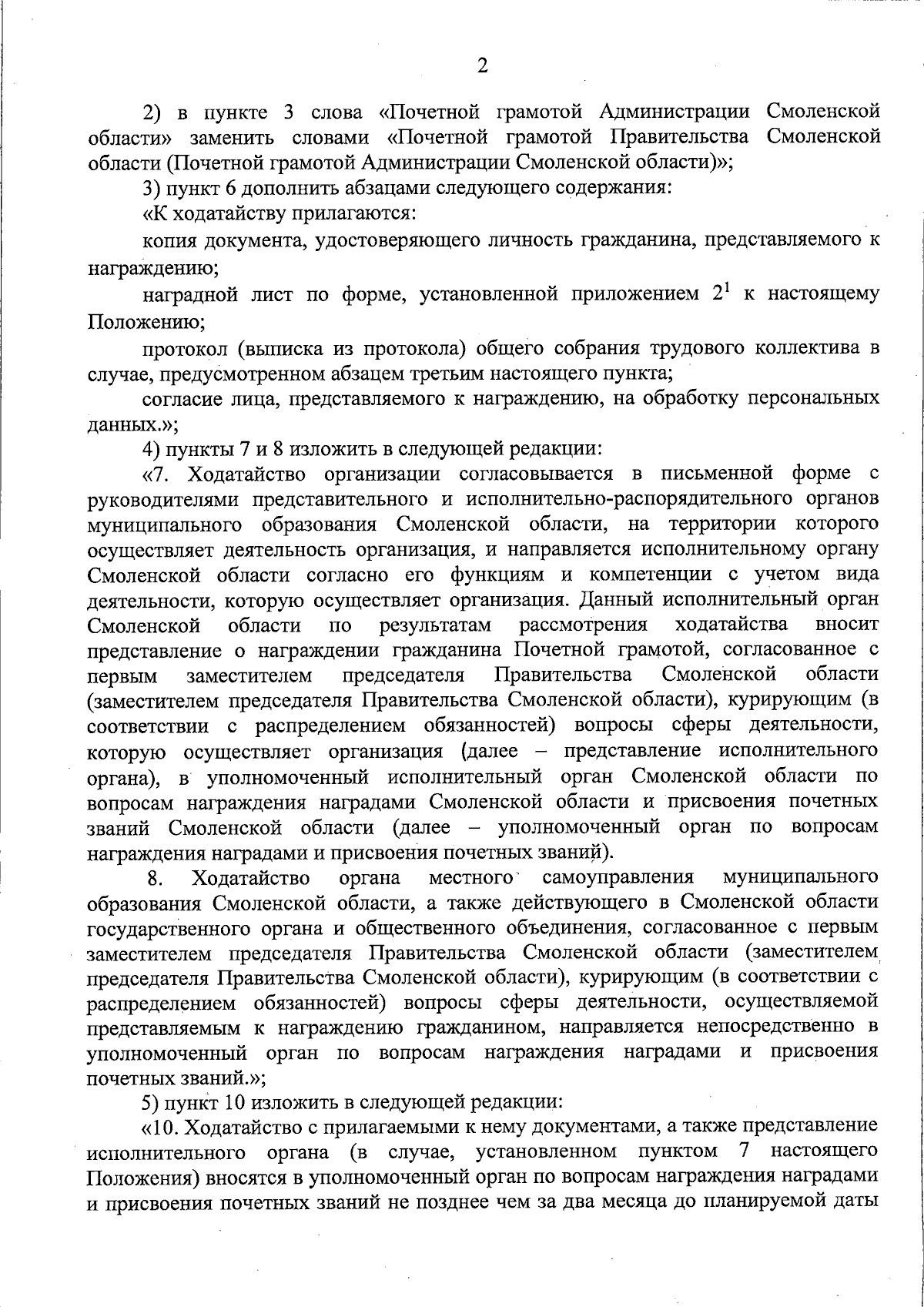 2

2) в пункте 3 слова «Почетной грамотой Администрации Смоленской области» заменить словами «Почетной грамотой Правительства Смоленской области (Почетной грамотой Администрации Смоленской области)»;

3) пункт 6 дополнить абзацами следующего содержания:

«К ходатайству прилагаются:

копия документа, удостоверяющего личность гражданина, представляемого к награждению;

наградной лист по форме, установленной приложением $2^1$ к настоящему Положению;

протокол (выписка из протокола) общего собрания трудового коллектива в случае, предусмотренном абзацем третьим настоящего пункта;

согласие лица, представляемого к награждению, на обработку персональных данных.»;

4) пункты 7 и 8 изложить в следующей редакции:

«7. Ходатайство организации согласовывается в письменной форме с руководителями представительного и исполнительно-распорядительного органов муниципального образования Смоленской области, на территории которого осуществляет деятельность организация, и направляется исполнительному органу Смоленской области согласно его функциям и компетенции с учетом вида деятельности, которую осуществляет организация. Данный исполнительный орган Смоленской области по результатам рассмотрения ходатайства вносит представление о награждении гражданина Почетной грамотой, согласованное с первым заместителем председателя Правительства Смоленской области (заместителем председателя Правительства Смоленской области), курирующим (в соответствии с распределением обязанностей) вопросы сферы деятельности, которую осуществляет организация (далее – представление исполнительного органа), в уполномоченный исполнительный орган Смоленской области по вопросам награждения наградами Смоленской области и присвоения почетных званий Смоленской области (далее – уполномоченный орган по вопросам награждения наградами и присвоения почетных званий).

8. Ходатайство органа местного самоуправления муниципального образования Смоленской области, а также действующего в Смоленской области государственного органа и общественного объединения, согласованное с первым заместителем председателя Правительства Смоленской области (заместителем председателя Правительства Смоленской области), курирующим (в соответствии с распределением обязанностей) вопросы сферы деятельности, осуществляемой представляемым к награждению гражданином, направляется непосредственно в уполномоченный орган по вопросам награждения наградами и присвоения почетных званий.»;

5) пункт 10 изложить в следующей редакции:

«10. Ходатайство с прилагаемыми к нему документами, а также представление исполнительного органа (в случае, установленном пунктом 7 настоящего Положения) вносятся в уполномоченный орган по вопросам награждения наградами и присвоения почетных званий не позднее чем за два месяца до планируемой даты